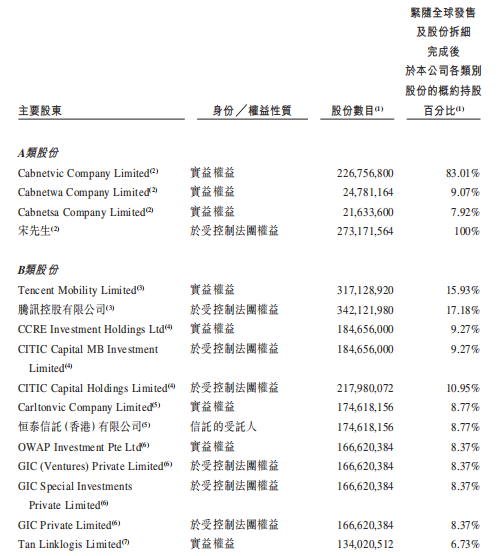 | 主要股東 | 身份／權益性質 | 股份數目$^{(1)}$ | 緊隨全球發售及股份拆細完成後於本公司各類別股份的概約持股百分比$^{(1)}$ |
|---|---|---|---|
| **A類股份** | | | |
| Cabnetvic Company Limited$^{(2)}$ | 實益權益 | 226,756,800 | 83.01% |
| Cabnetwa Company Limited$^{(2)}$ | 實益權益 | 24,781,164 | 9.07% |
| Cabnetsa Company Limited$^{(2)}$ | 實益權益 | 21,633,600 | 7.92% |
| 宋先生$^{(2)}$ | 於受控制法團權益 | 273,171,564 | 100% |
| **B類股份** | | | |
| Tencent Mobility Limited$^{(3)}$ | 實益權益 | 317,128,920 | 15.93% |
| 騰訊控股有限公司$^{(3)}$ | 於受控制法團權益 | 342,121,980 | 17.18% |
| CCRE Investment Holdings Ltd$^{(4)}$ | 實益權益 | 184,656,000 | 9.27% |
| CITIC Capital MB Investment Limited$^{(4)}$ | 於受控制法團權益 | 184,656,000 | 9.27% |
| CITIC Capital Holdings Limited$^{(4)}$ | 於受控制法團權益 | 217,980,072 | 10.95% |
| Carltonvic Company Limited$^{(5)}$ | 實益權益 | 174,618,156 | 8.77% |
| 恒泰信託(香港)有限公司$^{(5)}$ | 信託的受託人 | 174,618,156 | 8.77% |
| OWAP Investment Pte Ltd$^{(6)}$ | 實益權益 | 166,620,384 | 8.37% |
| GIC (Ventures) Private Limited$^{(6)}$ | 於受控制法團權益 | 166,620,384 | 8.37% |
| GIC Special Investments Private Limited$^{(6)}$ | 於受控制法團權益 | 166,620,384 | 8.37% |
| GIC Private Limited$^{(6)}$ | 於受控制法團權益 | 166,620,384 | 8.37% |
| Tan Linklogis Limited$^{(7)}$ | 實益權益 | 134,020,512 | 6.73% |